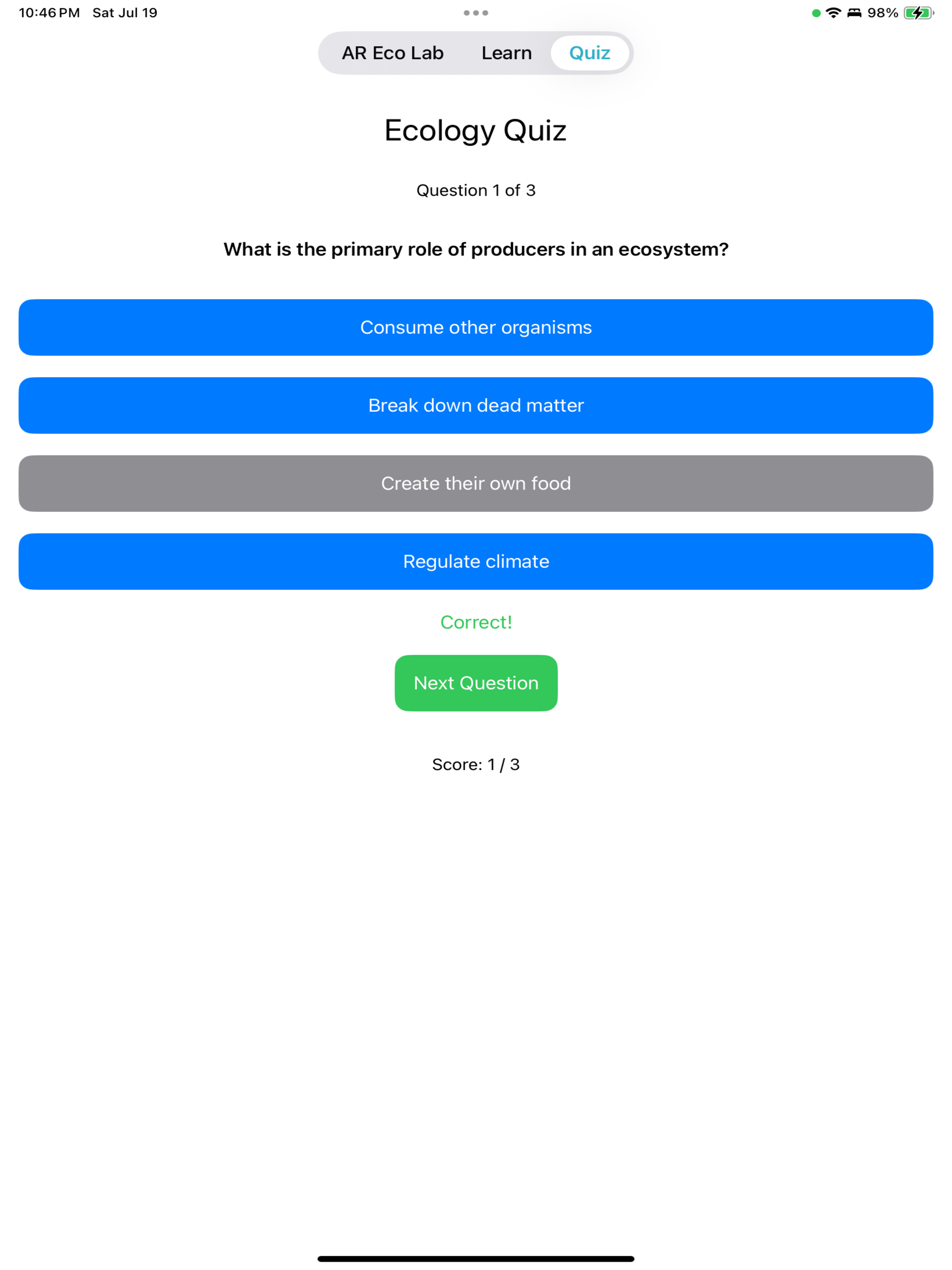 10:46 PM Sat Jul 19

98%

AR Eco Lab Learn Quiz

Ecology Quiz

Question 1 of 3

What is the primary role of producers in an ecosystem?

Consume other organisms

Break down dead matter

Create their own food

Regulate climate

Correct!

Next Question

Score: 1 / 3